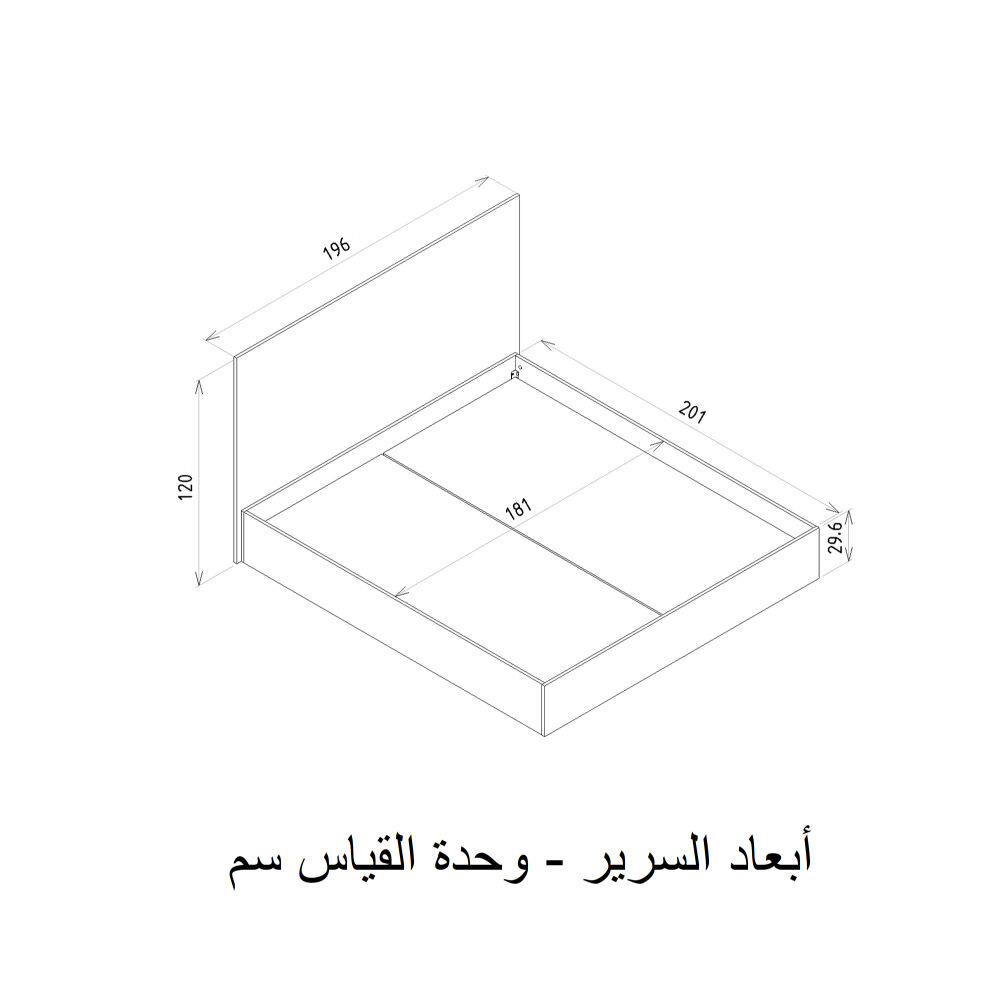 196

120

201

181

29.6

أبعاد السرير - وحدة القياس سم